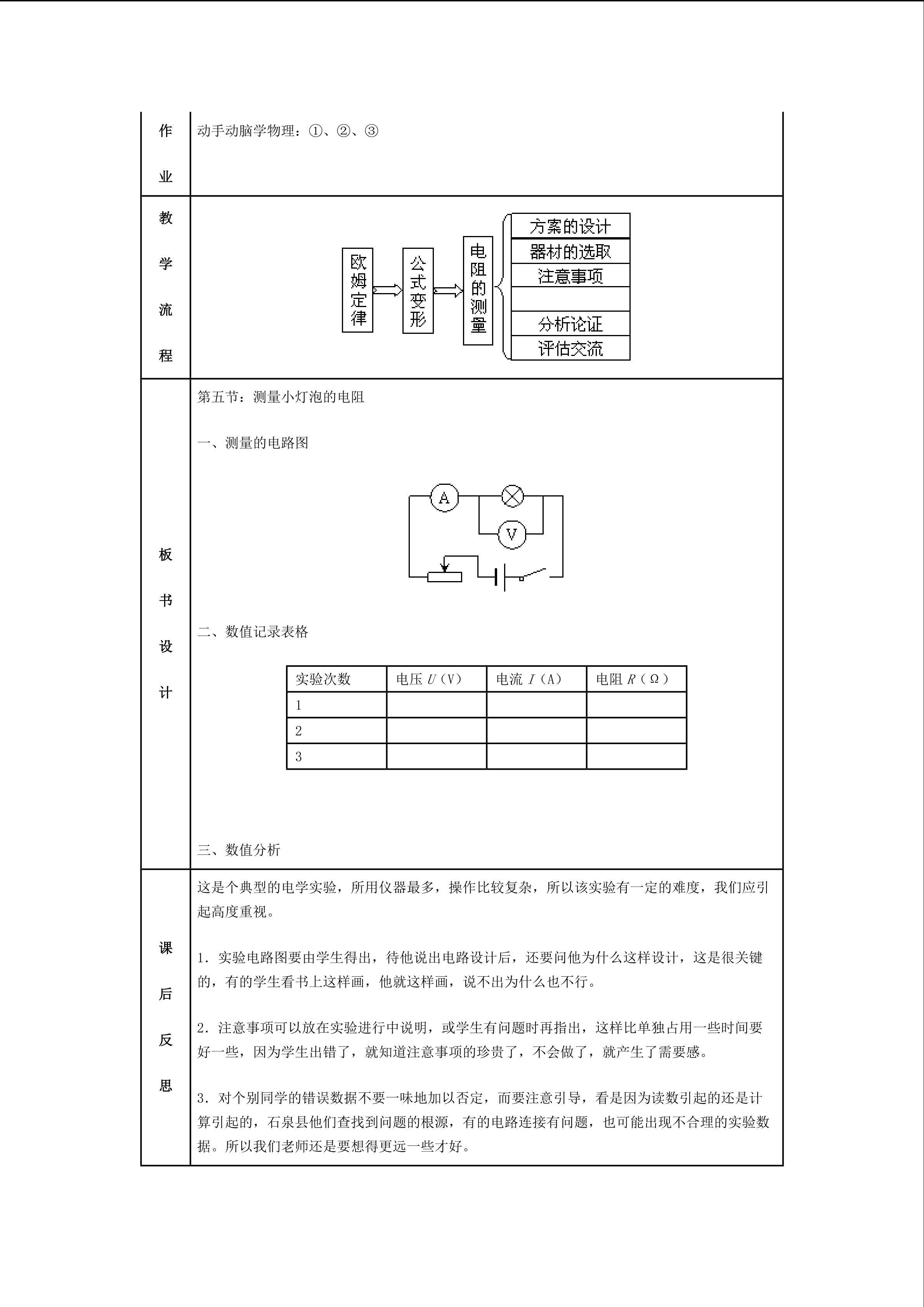 作业

动手动脑学物理：①、②、③

教学流程

欧姆定律

公式变形

电阻的测量

方案的设计

器材的选取

注意事项

分析论证

评估交流

板书设计

第五节：测量小灯泡的电阻

一、测量的电路图

A

V

二、数值记录表格

| 实验次数 | 电压 $U$（V） | 电流 $I$（A） | 电阻 $R$（Ω） |
|---|---|---|---|
| 1 | | | |
| 2 | | | |
| 3 | | | |

三、数值分析

课后反思

这是个典型的电学实验，所用仪器最多，操作比较复杂，所以该实验有一定的难度，我们应引起高度重视。

1．实验电路图要由学生得出，待他说出电路设计后，还要问他为什么这样设计，这是很关键的，有的学生看书上这样画，他就这样画，说不出为什么也不行。

2．注意事项可以放在实验进行中说明，或学生有问题时再指出，这样比单独占用一些时间要好一些，因为学生出错了，就知道注意事项的珍贵了，不会做了，就产生了需要感。

3．对个别同学的错误数据不要一味地加以否定，而要注意引导，看是因为读数引起的还是计算引起的，石泉县他们查找到问题的根源，有的电路连接有问题，也可能出现不合理的实验数据。所以我们老师还是要想得更远一些才好。